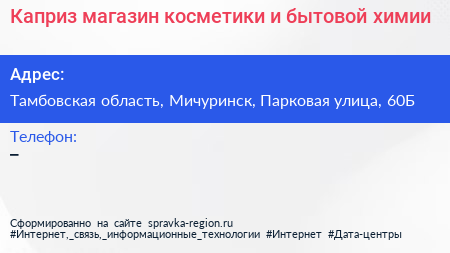 Каприз магазин косметики и бытовой химии

Адрес:

Тамбовская область, Мичуринск, Парковая улица, 60Б

Телефон:

–

Сформированно на сайте spravka-region.ru
#Интернет,_связь,_информационные_технологии #Интернет #Дата-центры